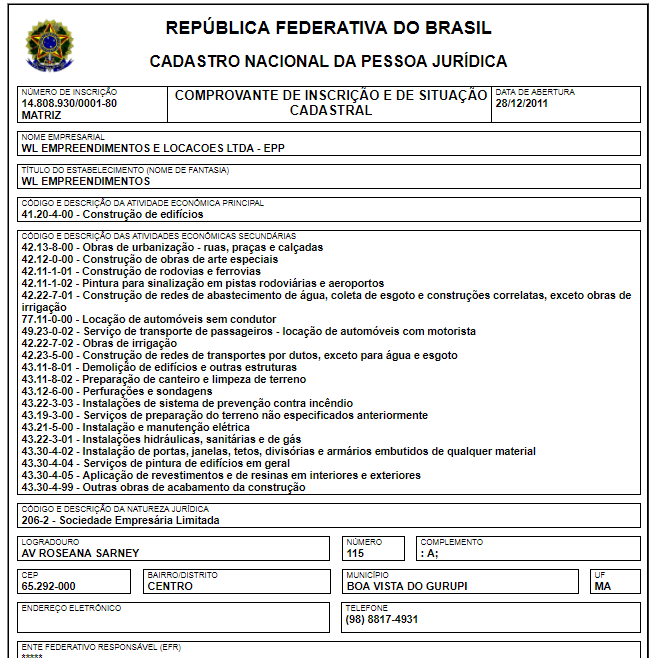 REPÚBLICA FEDERATIVA DO BRASIL

CADASTRO NACIONAL DA PESSOA JURÍDICA

NÚMERO DE INSCRIÇÃO
14.808.930/0001-80
MATRIZ

COMPROVANTE DE INSCRIÇÃO E DE SITUAÇÃO CADASTRAL

DATA DE ABERTURA
28/12/2011

NOME EMPRESARIAL
WL EMPREENDIMENTOS E LOCACOES LTDA - EPP

TÍTULO DO ESTABELECIMENTO (NOME DE FANTASIA)
WL EMPREENDIMENTOS

CÓDIGO E DESCRIÇÃO DA ATIVIDADE ECONÔMICA PRINCIPAL
41.20-4-00 - Construção de edifícios

CÓDIGO E DESCRIÇÃO DAS ATIVIDADES ECONÔMICAS SECUNDÁRIAS
42.13-8-00 - Obras de urbanização - ruas, praças e calçadas
42.12-0-00 - Construção de obras de arte especiais
42.11-1-01 - Construção de rodovias e ferrovias
42.11-1-02 - Pintura para sinalização em pistas rodoviárias e aeroportos
42.22-7-01 - Construção de redes de abastecimento de água, coleta de esgoto e construções correlatas, exceto obras de irrigação
77.11-0-00 - Locação de automóveis sem condutor
49.23-0-02 - Serviço de transporte de passageiros - locação de automóveis com motorista
42.22-7-02 - Obras de irrigação
42.23-5-00 - Construção de redes de transportes por dutos, exceto para água e esgoto
43.11-8-01 - Demolição de edifícios e outras estruturas
43.11-8-02 - Preparação de canteiro e limpeza de terreno
43.12-6-00 - Perfurações e sondagens
43.22-3-03 - Instalações de sistema de prevenção contra incêndio
43.19-3-00 - Serviços de preparação do terreno não especificados anteriormente
43.21-5-00 - Instalação e manutenção elétrica
43.22-3-01 - Instalações hidráulicas, sanitárias e de gás
43.30-4-02 - Instalação de portas, janelas, tetos, divisórias e armários embutidos de qualquer material
43.30-4-04 - Serviços de pintura de edifícios em geral
43.30-4-05 - Aplicação de revestimentos e de resinas em interiores e exteriores
43.30-4-99 - Outras obras de acabamento da construção

CÓDIGO E DESCRIÇÃO DA NATUREZA JURÍDICA
206-2 - Sociedade Empresária Limitada

LOGRADOURO
AV ROSEANA SARNEY

NÚMERO
115

COMPLEMENTO
: A;

CEP
65.292-000

BAIRRO/DISTRITO
CENTRO

MUNICÍPIO
BOA VISTA DO GURUPI

UF
MA

ENDEREÇO ELETRÔNICO

TELEFONE
(98) 8817-4931

ENTE FEDERATIVO RESPONSÁVEL (EFR)
*****